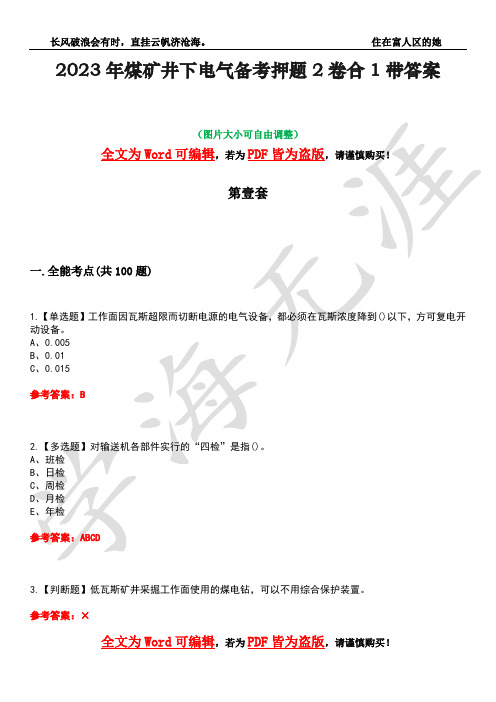 长风破浪会有时，直挂云帆济沧海。 住在富人区的她

2023年煤矿井下电气备考押题2卷合1带答案

（图片大小可自由调整）

全文为Word可编辑，若为PDF皆为盗版，请谨慎购买！

第壹套

一.全能考点(共100题)

1.【单选题】工作面因瓦斯超限而切断电源的电气设备，都必须在瓦斯浓度降到()以下，方可复电开动设备。
A、0.005
B、0.01
C、0.015

参考答案：B

2.【多选题】对输送机各部件实行的“四检”是指()。
A、班检
B、日检
C、周检
D、月检
E、年检

参考答案：ABCD

3.【判断题】低瓦斯矿井采掘工作面使用的煤电钻，可以不用综合保护装置。

参考答案：×

全文为Word可编辑，若为PDF皆为盗版，请谨慎购买！

学海无涯